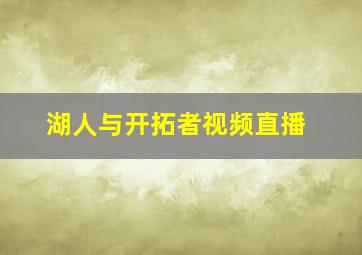 湖人与开拓者视频直播